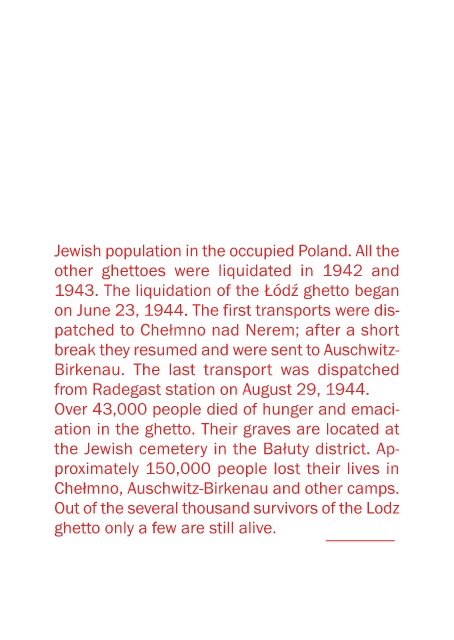 Jewish population in the occupied Poland. All the other ghettoes were liquidated in 1942 and 1943. The liquidation of the Łódź ghetto began on June 23, 1944. The first transports were dispatched to Chełmno nad Nerem; after a short break they resumed and were sent to Auschwitz-Birkenau. The last transport was dispatched from Radegast station on August 29, 1944.
Over 43,000 people died of hunger and emaciation in the ghetto. Their graves are located at the Jewish cemetery in the Bałuty district. Approximately 150,000 people lost their lives in Chełmno, Auschwitz-Birkenau and other camps. Out of the several thousand survivors of the Lodz ghetto only a few are still alive.